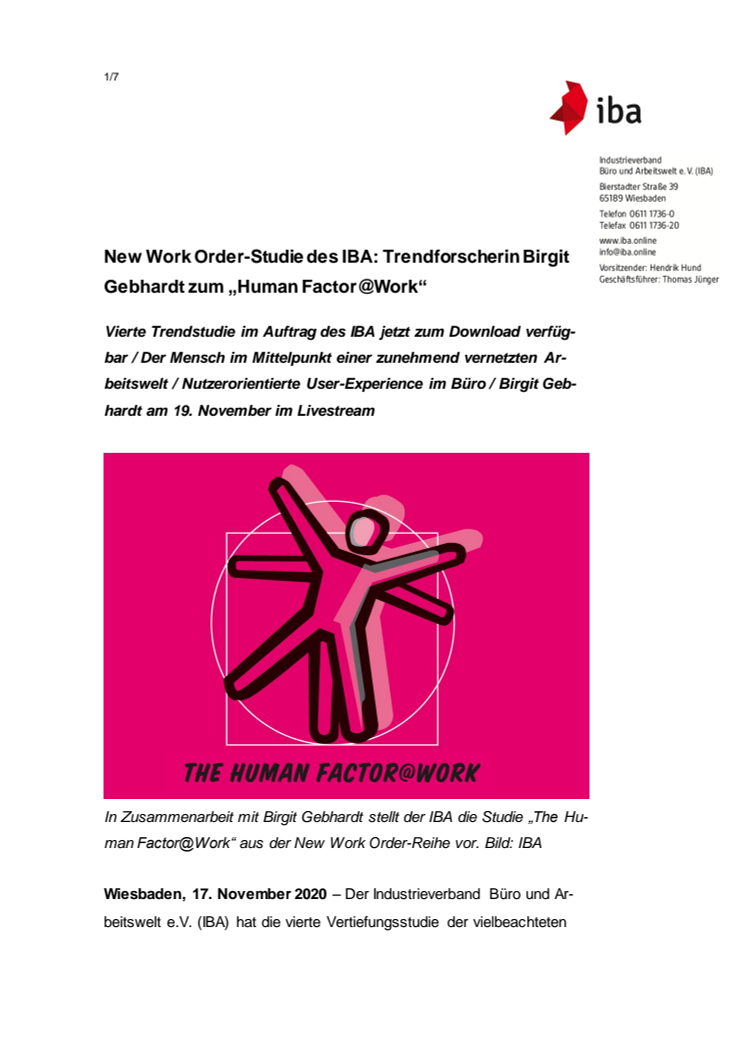 1/7

iba

Industrieverband
Büro und Arbeitswelt e.V. (IBA)
Bierstadter Straße 39
65189 Wiesbaden
Telefon 0611 1736-0
Telefax 0611 1736-20
www.iba.online
info@iba.online
Vorsitzender: Hendrik Hund
Geschäftsführer: Thomas Jünger

New Work Order-Studie des IBA: Trendforscherin Birgit Gebhardt zum „Human Factor@Work“

Vierte Trendstudie im Auftrag des IBA jetzt zum Download verfügbar / Der Mensch im Mittelpunkt einer zunehmend vernetzten Arbeitswelt / Nutzerorientierte User-Experience im Büro / Birgit Gebhardt am 19. November im Livestream

THE HUMAN FACTOR@WORK

In Zusammenarbeit mit Birgit Gebhardt stellt der IBA die Studie „The Human Factor@Work“ aus der New Work Order-Reihe vor. Bild: IBA

Wiesbaden, 17. November 2020 – Der Industrieverband Büro und Arbeitswelt e.V. (IBA) hat die vierte Vertiefungsstudie der vielbeachteten